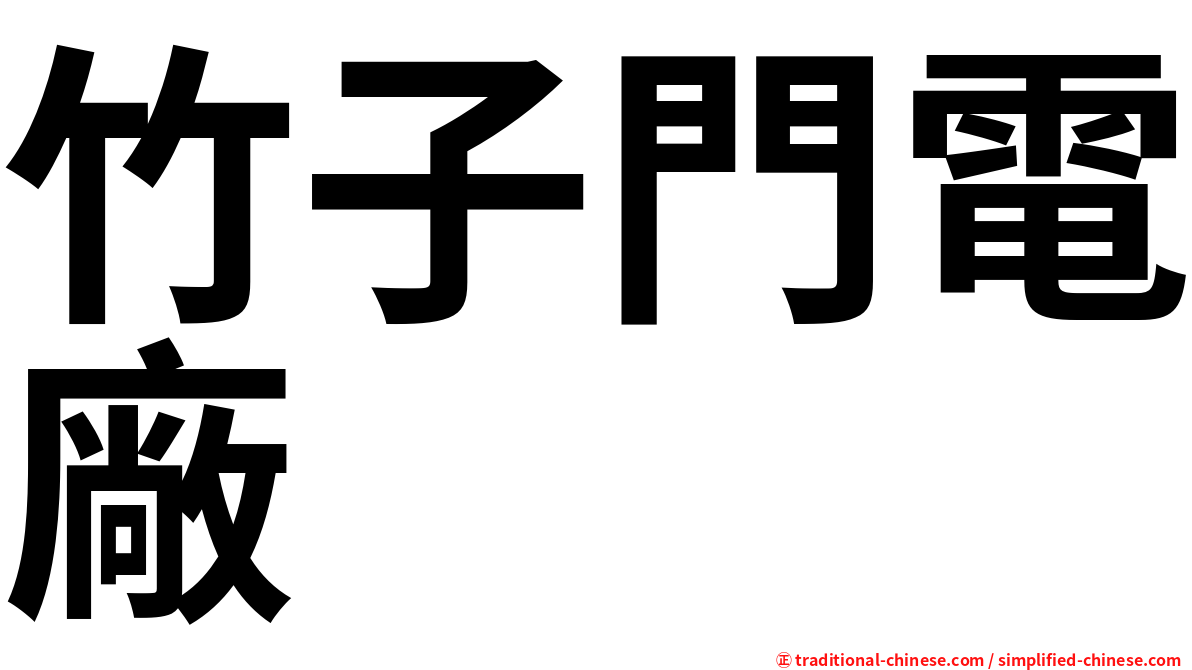 竹子門電廠

㊣ traditional-chinese.com / simplified-chinese.com